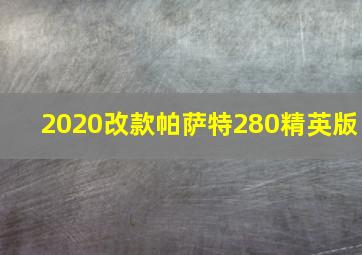 2020改款帕萨特280精英版